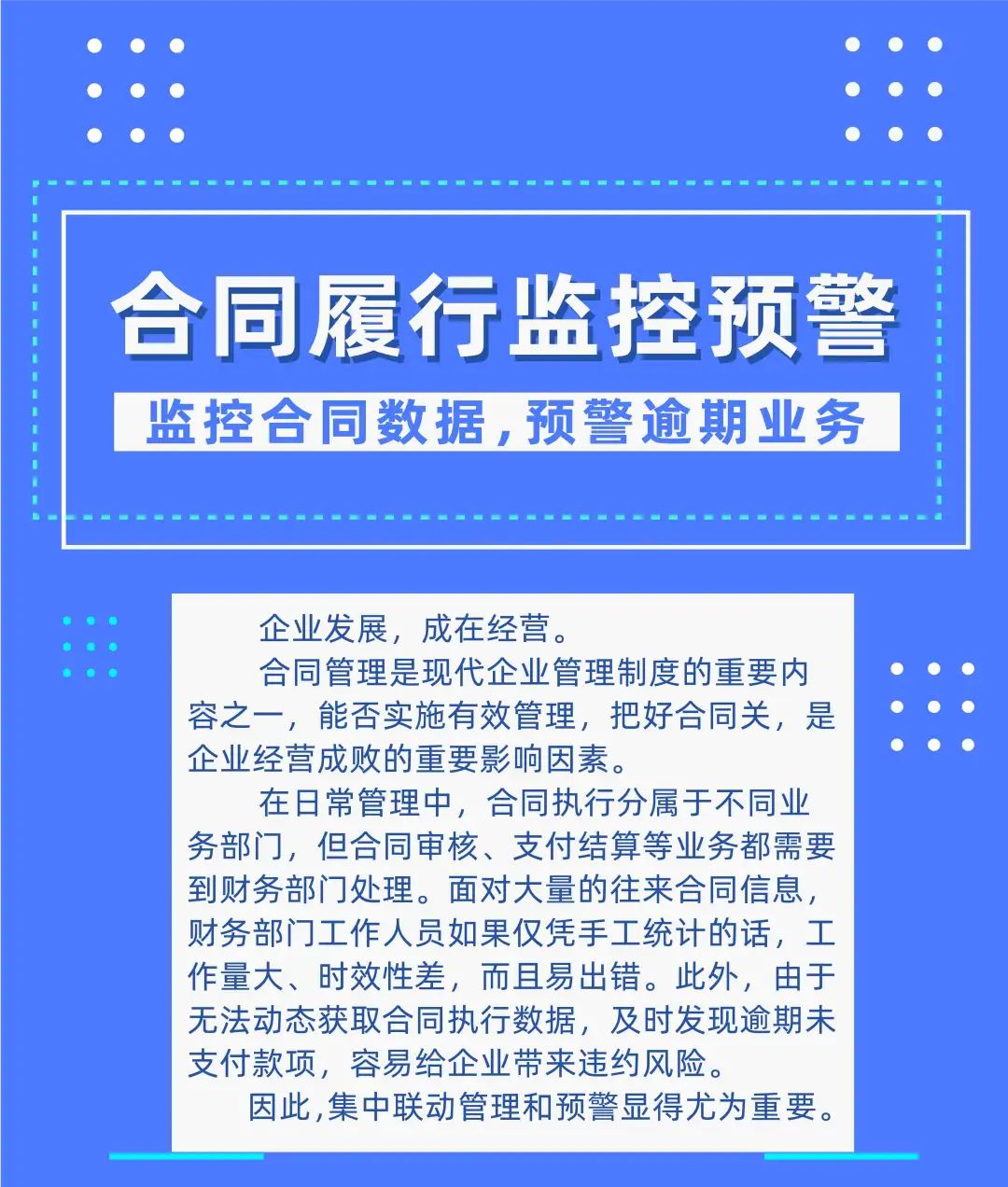 合同履行监控预警

监控合同数据，预警逾期业务

企业发展，成在经营。

合同管理是现代企业管理制度的重要内容之一，能否实施有效管理，把好合同关，是企业经营成败的重要影响因素。

在日常管理中，合同执行分属于不同业务部门，但合同审核、支付结算等业务都需要到财务部门处理。面对大量的往来合同信息，财务部门工作人员如果仅凭手工统计的话，工作量大、时效性差，而且易出错。此外，由于无法动态获取合同执行数据，及时发现逾期未支付款项，容易给企业带来违约风险。

因此,集中联动管理和预警显得尤为重要。